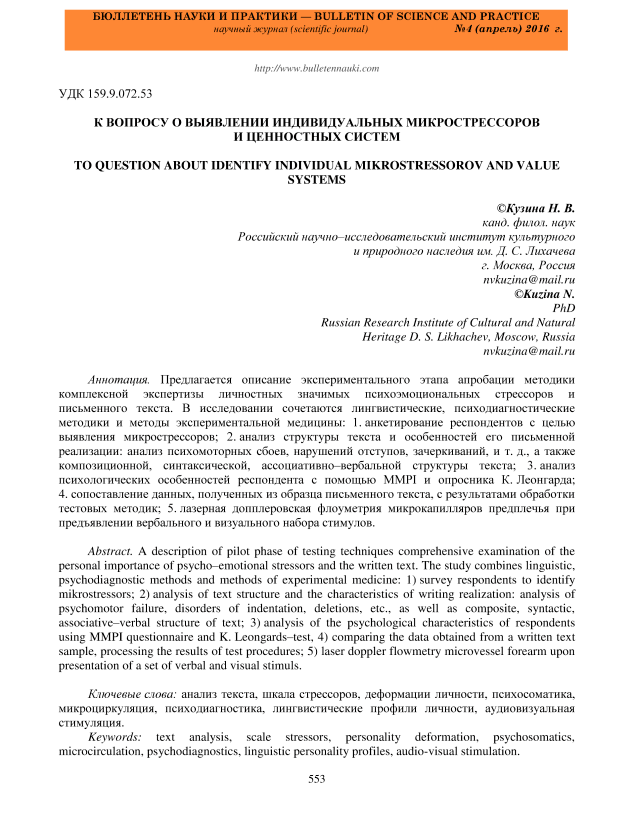 БЮЛЛЕТЕНЬ НАУКИ И ПРАКТИКИ — BULLETIN OF SCIENCE AND PRACTICE
научный журнал (scientific journal) №4 (апрель) 2016 г.

http://www.bulletennauki.com

УДК 159.9.072.53

К ВОПРОСУ О ВЫЯВЛЕНИИ ИНДИВИДУАЛЬНЫХ МИКРОСТРЕССОРОВ И ЦЕННОСТНЫХ СИСТЕМ

TO QUESTION ABOUT IDENTIFY INDIVIDUAL MIKROSTRESSOROV AND VALUE SYSTEMS

©Кузина Н. В.
канд. филол. наук
Российский научно–исследовательский институт культурного и природного наследия им. Д. С. Лихачева
г. Москва, Россия
nvkuzina@mail.ru
©Kuzina N.
PhD
Russian Research Institute of Cultural and Natural Heritage D. S. Likhachev, Moscow, Russia
nvkuzina@mail.ru

Аннотация. Предлагается описание экспериментального этапа апробации методики комплексной экспертизы личностных значимых психоэмоциональных стрессоров и письменного текста. В исследовании сочетаются лингвистические, психодиагностические методики и методы экспериментальной медицины: 1. анкетирование респондентов с целью выявления микрострессоров; 2. анализ структуры текста и особенностей его письменной реализации: анализ психомоторных сбоев, нарушений отступов, зачеркиваний, и т. д., а также композиционной, синтаксической, ассоциативно–вербальной структуры текста; 3. анализ психологических особенностей респондента с помощью MMPI и опросника К. Леонгарда; 4. сопоставление данных, полученных из образца письменного текста, с результатами обработки тестовых методик; 5. лазерная допплеровская флоуметрия микрокапилляров предплечья при предъявлении вербального и визуального набора стимулов.

Abstract. A description of pilot phase of testing techniques comprehensive examination of the personal importance of psycho–emotional stressors and the written text. The study combines linguistic, psychodiagnostic methods and methods of experimental medicine: 1) survey respondents to identify mikrostressors; 2) analysis of text structure and the characteristics of writing realization: analysis of psychomotor failure, disorders of indentation, deletions, etc., as well as composite, syntactic, associative–verbal structure of text; 3) analysis of the psychological characteristics of respondents using MMPI questionnaire and K. Leongards–test, 4) comparing the data obtained from a written text sample, processing the results of test procedures; 5) laser doppler flowmetry microvessel forearm upon presentation of a set of verbal and visual stimuls.

Ключевые слова: анализ текста, шкала стрессоров, деформации личности, психосоматика, микроциркуляция, психодиагностика, лингвистические профили личности, аудиовизуальная стимуляция.
Keywords: text analysis, scale stressors, personality deformation, psychosomatics, microcirculation, psychodiagnostics, linguistic personality profiles, audio-visual stimulation.

553